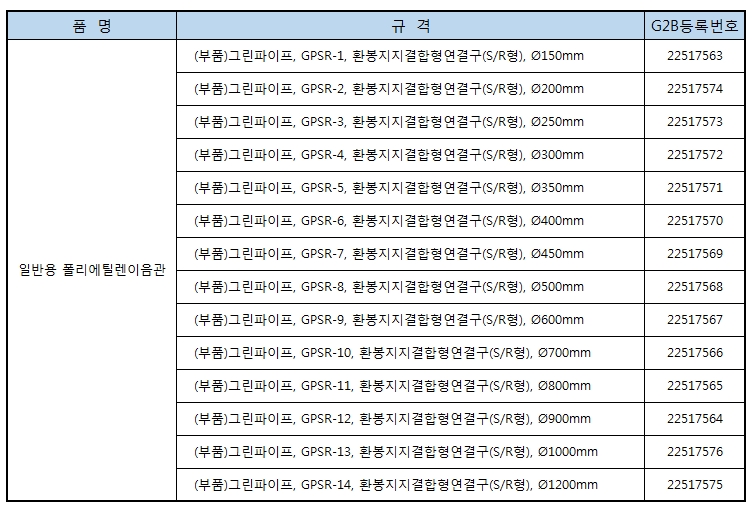 | 품 명 | 규 격 | G2B등록번호 |
|---|---|---|
| 일반용 폴리에틸렌이음관 | (부품)그린파이프, GPSR-1, 환봉지지결합형연결구(S/R형), Ø150mm | 22517563 |
| | (부품)그린파이프, GPSR-2, 환봉지지결합형연결구(S/R형), Ø200mm | 22517574 |
| | (부품)그린파이프, GPSR-3, 환봉지지결합형연결구(S/R형), Ø250mm | 22517573 |
| | (부품)그린파이프, GPSR-4, 환봉지지결합형연결구(S/R형), Ø300mm | 22517572 |
| | (부품)그린파이프, GPSR-5, 환봉지지결합형연결구(S/R형), Ø350mm | 22517571 |
| | (부품)그린파이프, GPSR-6, 환봉지지결합형연결구(S/R형), Ø400mm | 22517570 |
| | (부품)그린파이프, GPSR-7, 환봉지지결합형연결구(S/R형), Ø450mm | 22517569 |
| | (부품)그린파이프, GPSR-8, 환봉지지결합형연결구(S/R형), Ø500mm | 22517568 |
| | (부품)그린파이프, GPSR-9, 환봉지지결합형연결구(S/R형), Ø600mm | 22517567 |
| | (부품)그린파이프, GPSR-10, 환봉지지결합형연결구(S/R형), Ø700mm | 22517566 |
| | (부품)그린파이프, GPSR-11, 환봉지지결합형연결구(S/R형), Ø800mm | 22517565 |
| | (부품)그린파이프, GPSR-12, 환봉지지결합형연결구(S/R형), Ø900mm | 22517564 |
| | (부품)그린파이프, GPSR-13, 환봉지지결합형연결구(S/R형), Ø1000mm | 22517576 |
| | (부품)그린파이프, GPSR-14, 환봉지지결합형연결구(S/R형), Ø1200mm | 22517575 |